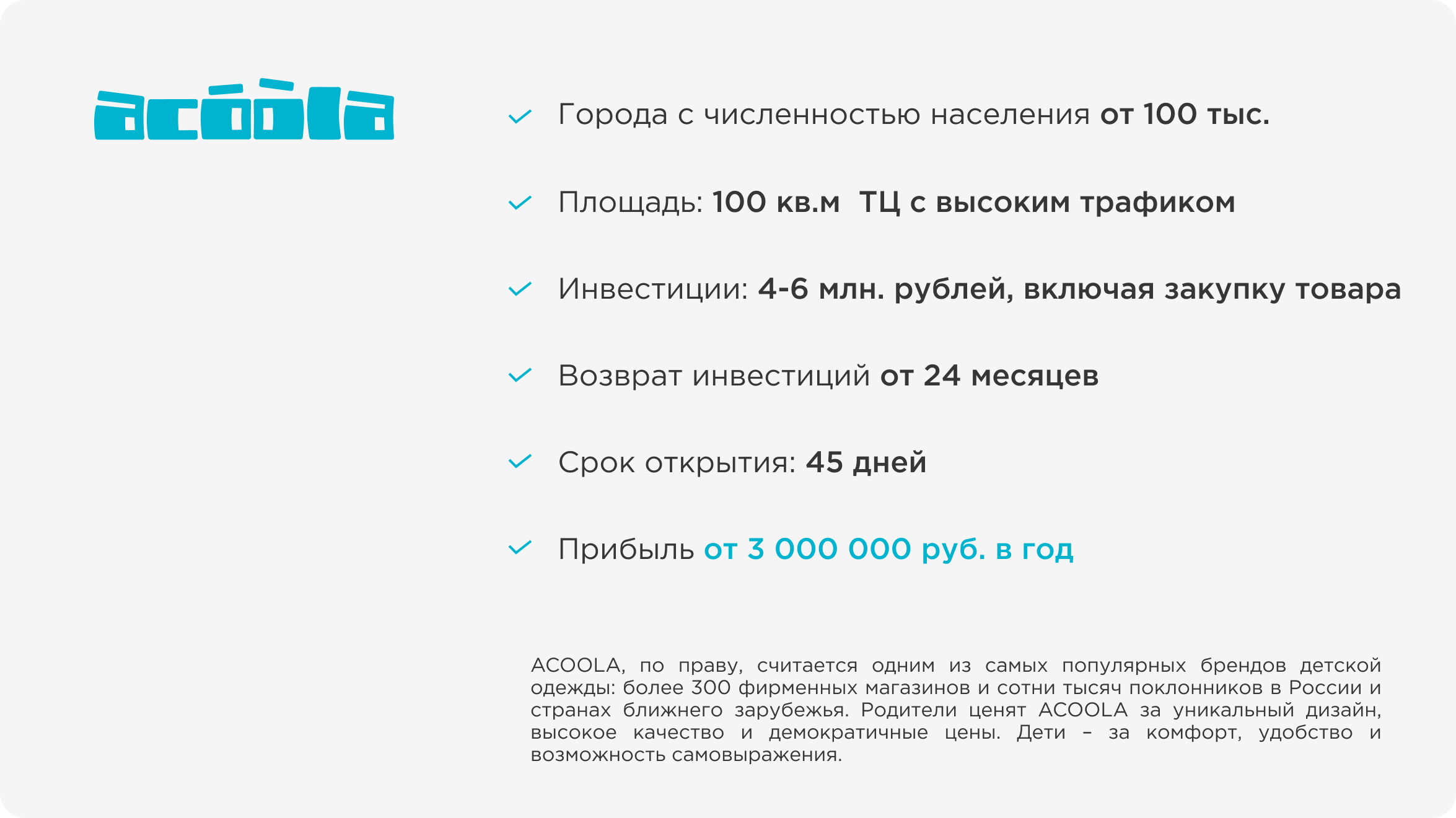 acoola

Города с численностью населения от 100 тыс.

Площадь: 100 кв.м  ТЦ с высоким трафиком

Инвестиции: 4-6 млн. рублей, включая закупку товара

Возврат инвестиций от 24 месяцев

Срок открытия: 45 дней

Прибыль от 3 000 000 руб. в год

ACOOLA, по праву, считается одним из самых популярных брендов детской одежды: более 300 фирменных магазинов и сотни тысяч поклонников в России и странах ближнего зарубежья. Родители ценят ACOOLA за уникальный дизайн, высокое качество и демократичные цены. Дети – за комфорт, удобство и возможность самовыражения.